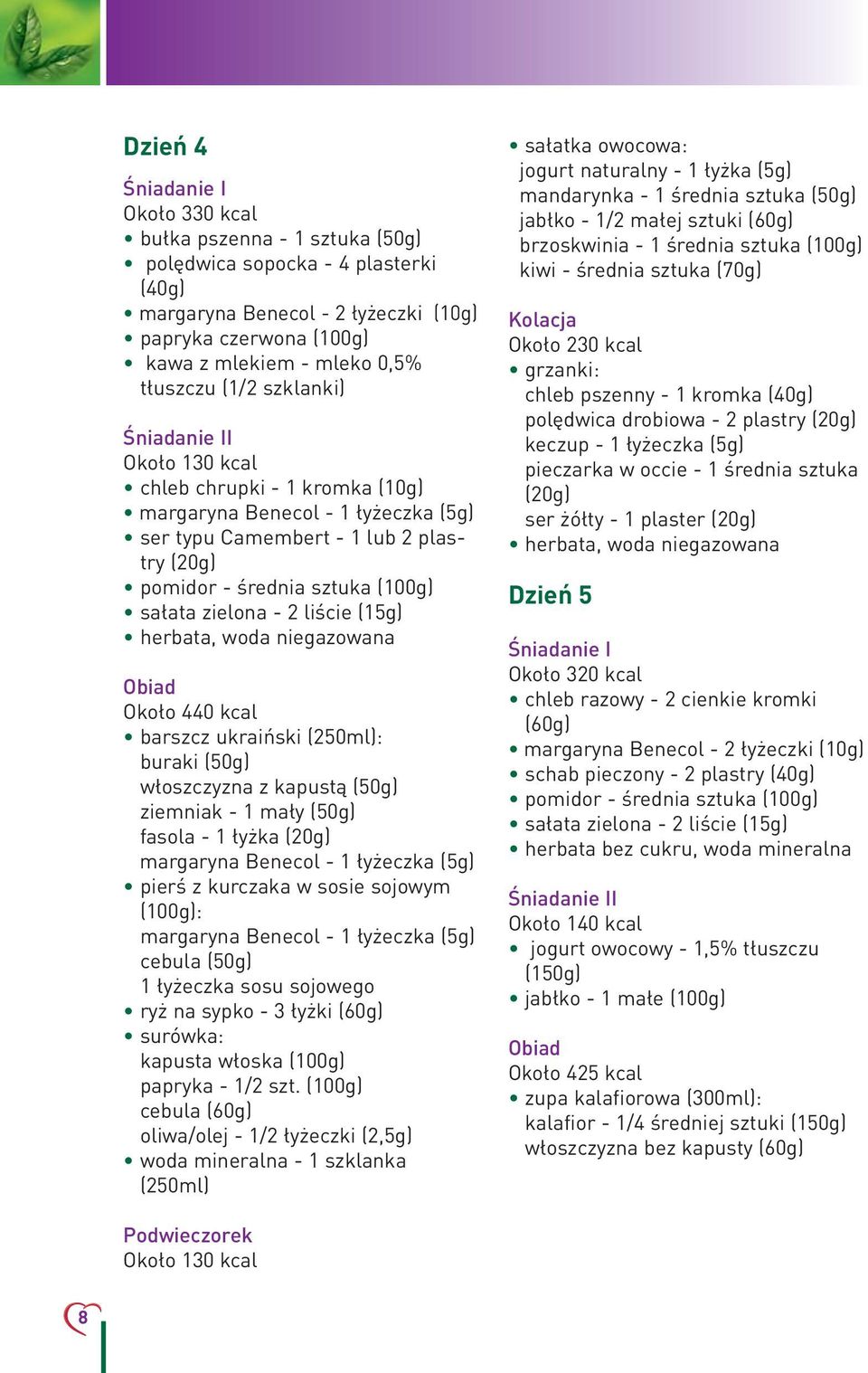 Dzień 4

Śniadanie I
Około 330 kcal
• bułka pszenna - 1 sztuka (50g)
• polędwica sopocka - 4 plasterki (40g)
• margaryna Benecol - 2 łyżeczki (10g)
• papryka czerwona (100g)
• kawa z mlekiem - mleko 0,5% tłuszczu (1/2 szklanki)

Śniadanie II
Około 130 kcal
• chleb chrupki - 1 kromka (10g)
• margaryna Benecol - 1 łyżeczka (5g)
• ser typu Camembert - 1 lub 2 plastry (20g)
• pomidor - średnia sztuka (100g)
• sałata zielona - 2 liście (15g)
• herbata, woda niegazowana

Obiad
Około 440 kcal
• barszcz ukraiński (250ml):
buraki (50g)
włoszczyzna z kapustą (50g)
ziemniak - 1 mały (50g)
fasola - 1 łyżka (20g)
margaryna Benecol - 1 łyżeczka (5g)
• pierś z kurczaka w sosie sojowym (100g):
margaryna Benecol - 1 łyżeczka (5g)
cebula (50g)
1 łyżeczka sosu sojowego
• ryż na sypko - 3 łyżki (60g)
• surówka:
kapusta włoska (100g)
papryka - 1/2 szt. (100g)
cebula (60g)
oliwa/olej - 1/2 łyżeczki (2,5g)
• woda mineralna - 1 szklanka (250ml)

Podwieczorek
Około 130 kcal

• sałatka owocowa:
jogurt naturalny - 1 łyżka (5g)
mandarynka - 1 średnia sztuka (50g)
jabłko - 1/2 małej sztuki (60g)
brzoskwinia - 1 średnia sztuka (100g)
kiwi - średnia sztuka (70g)

Kolacja
Około 230 kcal
• grzanki:
chleb pszenny - 1 kromka (40g)
polędwica drobiowa - 2 plastry (20g)
keczup - 1 łyżeczka (5g)
pieczarka w occie - 1 średnia sztuka (20g)
ser żółty - 1 plaster (20g)
• herbata, woda niegazowana

Dzień 5

Śniadanie I
Około 320 kcal
• chleb razowy - 2 cienkie kromki (60g)
• margaryna Benecol - 2 łyżeczki (10g)
• schab pieczony - 2 plastry (40g)
• pomidor - średnia sztuka (100g)
• sałata zielona - 2 liście (15g)
• herbata bez cukru, woda mineralna

Śniadanie II
Około 140 kcal
• jogurt owocowy - 1,5% tłuszczu (150g)
• jabłko - 1 małe (100g)

Obiad
Około 425 kcal
• zupa kalafiorowa (300ml):
kalafior - 1/4 średniej sztuki (150g)
włoszczyzna bez kapusty (60g)

8